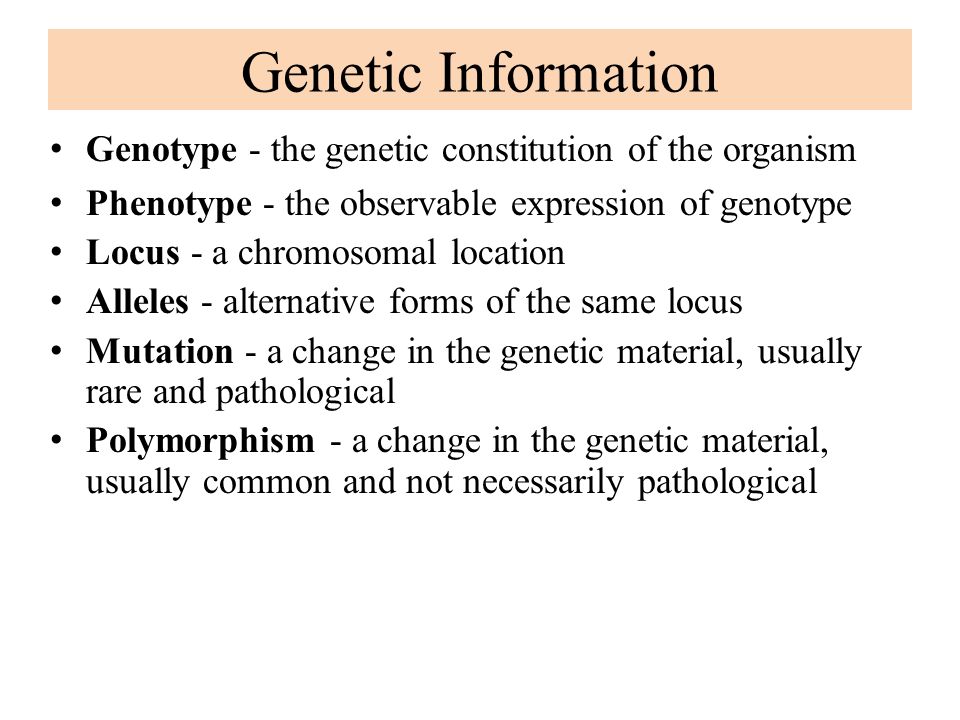 Genetic Information

• Genotype - the genetic constitution of the organism
• Phenotype - the observable expression of genotype
• Locus - a chromosomal location
• Alleles - alternative forms of the same locus
• Mutation - a change in the genetic material, usually rare and pathological
• Polymorphism - a change in the genetic material, usually common and not necessarily pathological